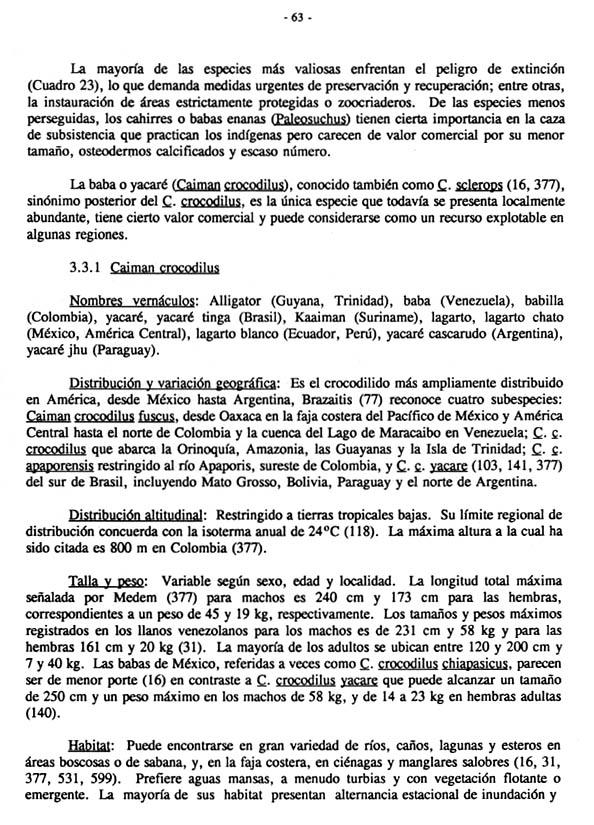 - 63 -

La mayoría de las especies más valiosas enfrentan el peligro de extinción (Cuadro 23), lo que demanda medidas urgentes de preservación y recuperación; entre otras, la instauración de áreas estrictamente protegidas o zoocriaderos. De las especies menos perseguidas, los cahirres o babas enanas (Paleosuchus) tienen cierta importancia en la caza de subsistencia que practican los indígenas pero carecen de valor comercial por su menor tamaño, osteodermos calcificados y escaso número.

La baba o yacaré (Caiman crocodilus), conocido también como C. sclerops (16, 377), sinónimo posterior del C. crocodilus, es la única especie que todavía se presenta localmente abundante, tiene cierto valor comercial y puede considerarse como un recurso explotable en algunas regiones.

3.3.1 Caiman crocodilus

Nombres vernáculos: Alligator (Guyana, Trinidad), baba (Venezuela), babilla (Colombia), yacaré, yacaré tinga (Brasil), Kaaiman (Suriname), lagarto, lagarto chato (México, América Central), lagarto blanco (Ecuador, Perú), yacaré cascarudo (Argentina), yacaré jhu (Paraguay).

Distribución y variación geográfica: Es el crocodilido más ampliamente distribuido en América, desde México hasta Argentina, Brazaitis (77) reconoce cuatro subespecies: Caiman crocodilus fuscus, desde Oaxaca en la faja costera del Pacífico de México y América Central hasta el norte de Colombia y la cuenca del Lago de Maracaibo en Venezuela; C. c. crocodilus que abarca la Orinoquía, Amazonia, las Guayanas y la Isla de Trinidad; C. c. apaporensis restringido al río Apaporis, sureste de Colombia, y C. c. yacare (103, 141, 377) del sur de Brasil, incluyendo Mato Grosso, Bolivia, Paraguay y el norte de Argentina.

Distribución altitudinal: Restringido a tierras tropicales bajas. Su límite regional de distribución concuerda con la isoterma anual de 24°C (118). La máxima altura a la cual ha sido citada es 800 m en Colombia (377).

Talla y peso: Variable según sexo, edad y localidad. La longitud total máxima señalada por Medem (377) para machos es 240 cm y 173 cm para las hembras, correspondientes a un peso de 45 y 19 kg, respectivamente. Los tamaños y pesos máximos registrados en los llanos venezolanos para los machos es de 231 cm y 58 kg y para las hembras 161 cm y 20 kg (31). La mayoría de los adultos se ubican entre 120 y 200 cm y 7 y 40 kg. Las babas de México, referidas a veces como C. crocodilus chiapasicus, parecen ser de menor porte (16) en contraste a C. crocodilus yacare que puede alcanzar un tamaño de 250 cm y un peso máximo en los machos de 58 kg, y de 14 a 23 kg en hembras adultas (140).

Habitat: Puede encontrarse en gran variedad de ríos, caños, lagunas y esteros en áreas boscosas o de sabana, y, en la faja costera, en ciénagas y manglares salobres (16, 31, 377, 531, 599). Prefiere aguas mansas, a menudo turbias y con vegetación flotante o emergente. La mayoría de sus habitat presentan alternancia estacional de inundación y